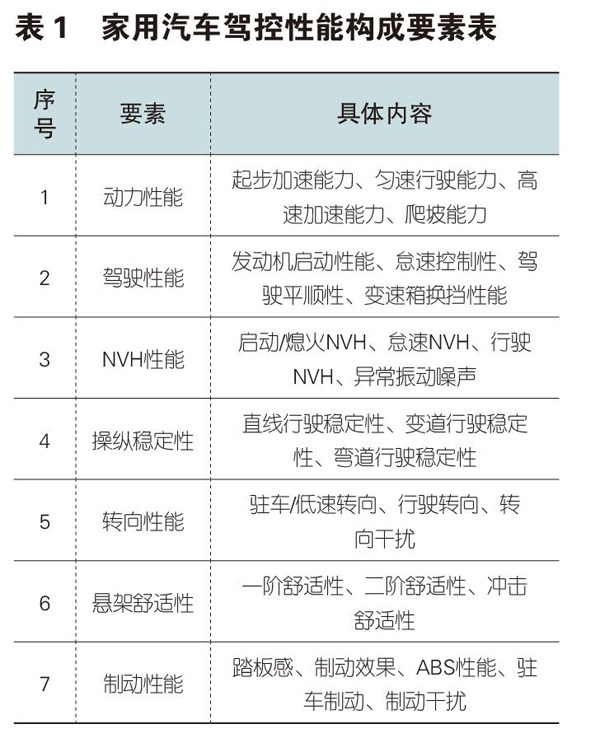 表 1　家用汽车驾控性能构成要素表

| 序号 | 要素 | 具体内容 |
|---|---|---|
| 1 | 动力性能 | 起步加速能力、匀速行驶能力、高速加速能力、爬坡能力 |
| 2 | 驾驶性能 | 发动机启动性能、怠速控制性、驾驶平顺性、变速箱换挡性能 |
| 3 | NVH性能 | 启动/熄火NVH、怠速NVH、行驶NVH、异常振动噪声 |
| 4 | 操纵稳定性 | 直线行驶稳定性、变道行驶稳定性、弯道行驶稳定性 |
| 5 | 转向性能 | 驻车/低速转向、行驶转向、转向干扰 |
| 6 | 悬架舒适性 | 一阶舒适性、二阶舒适性、冲击舒适性 |
| 7 | 制动性能 | 踏板感、制动效果、ABS性能、驻车制动、制动干扰 |